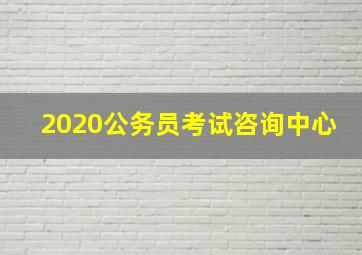 2020公务员考试咨询中心